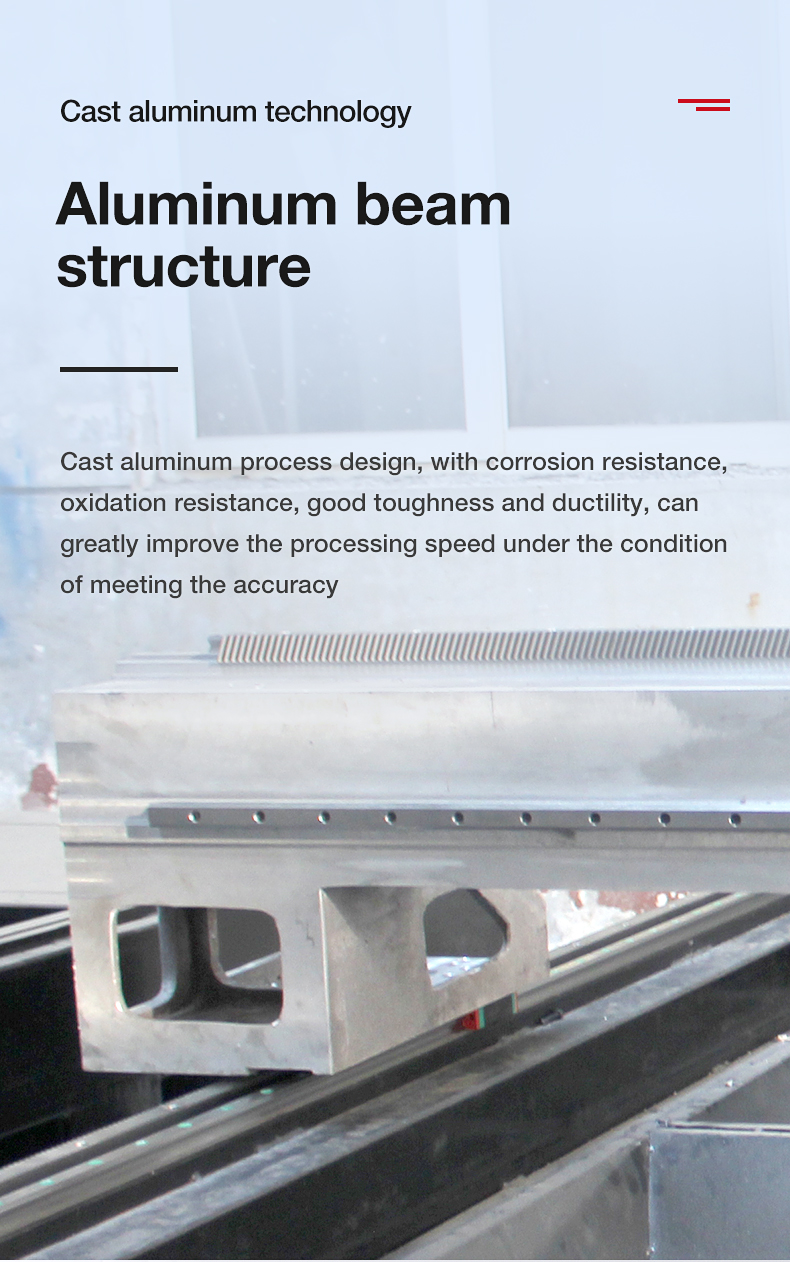 Cast aluminum technology

Aluminum beam structure

Cast aluminum process design, with corrosion resistance, oxidation resistance, good toughness and ductility, can greatly improve the processing speed under the condition of meeting the accuracy